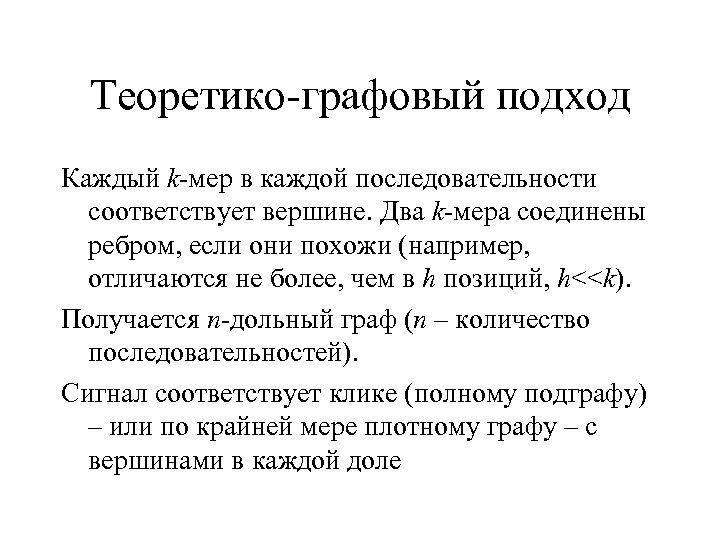 Теоретико-графовый подход

Каждый $k$-мер в каждой последовательности соответствует вершине. Два $k$-мера соединены ребром, если они похожи (например, отличаются не более, чем в $h$ позиций, $h<<k$).

Получается $n$-дольный граф ($n$ – количество последовательностей).

Сигнал соответствует клике (полному подграфу) – или по крайней мере плотному графу – с вершинами в каждой доле